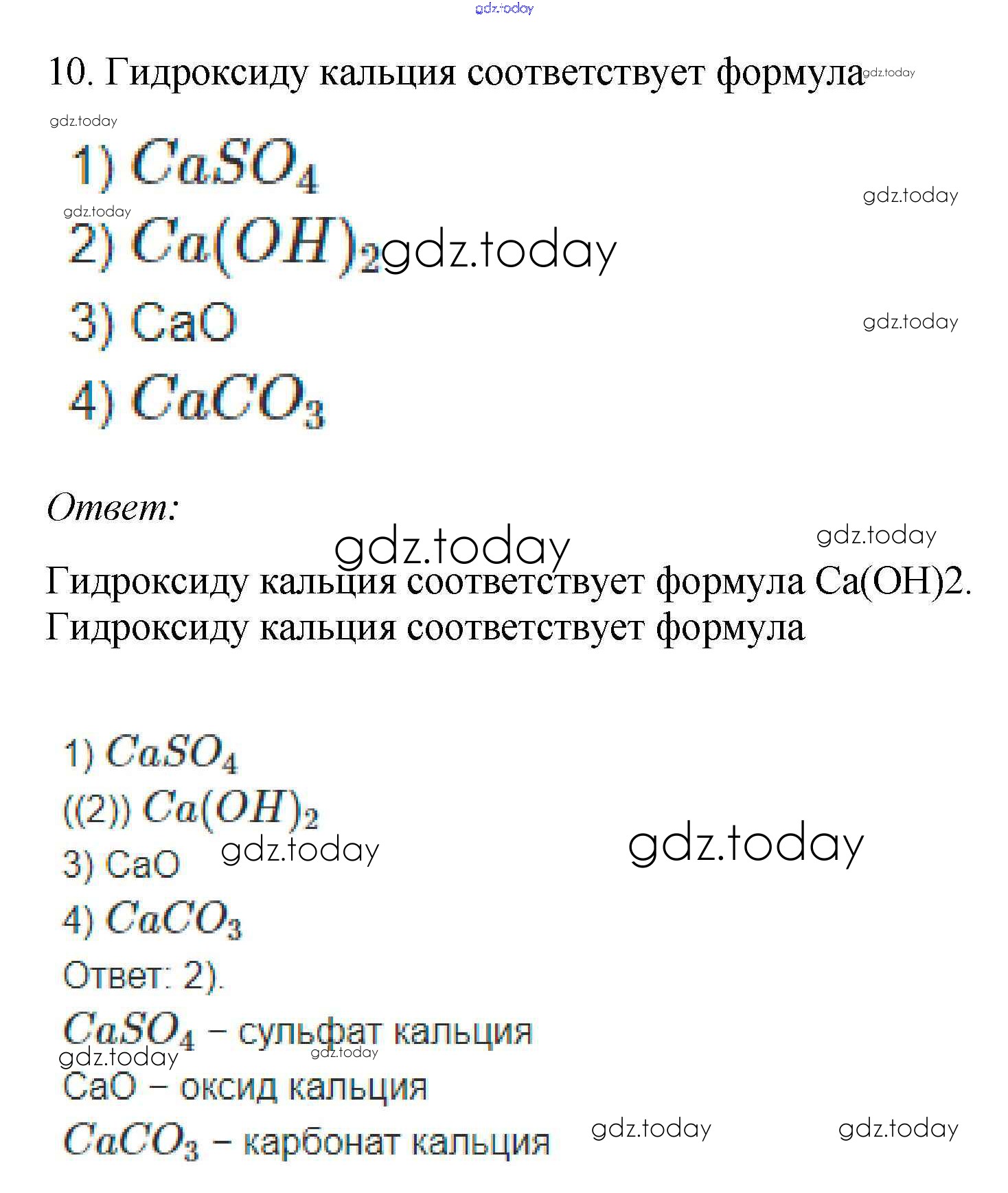 gdz.today

10. Гидроксиду кальция соответствует формула gdz.today

gdz.today

1) $CaSO_4$

gdz.today

gdz.today

2) $Ca(OH)_2$ gdz.today

3) CaO

gdz.today

4) $CaCO_3$

Ответ:

gdz.today

gdz.today

Гидроксиду кальция соответствует формула Ca(OH)2.
Гидроксиду кальция соответствует формула

1) $CaSO_4$
((2)) $Ca(OH)_2$
3) CaO gdz.today

gdz.today

4) $CaCO_3$
Ответ: 2).
$CaSO_4$ – сульфат кальция
gdz.today gdz.today
CaO – оксид кальция
$CaCO_3$ – карбонат кальция gdz.today gdz.today